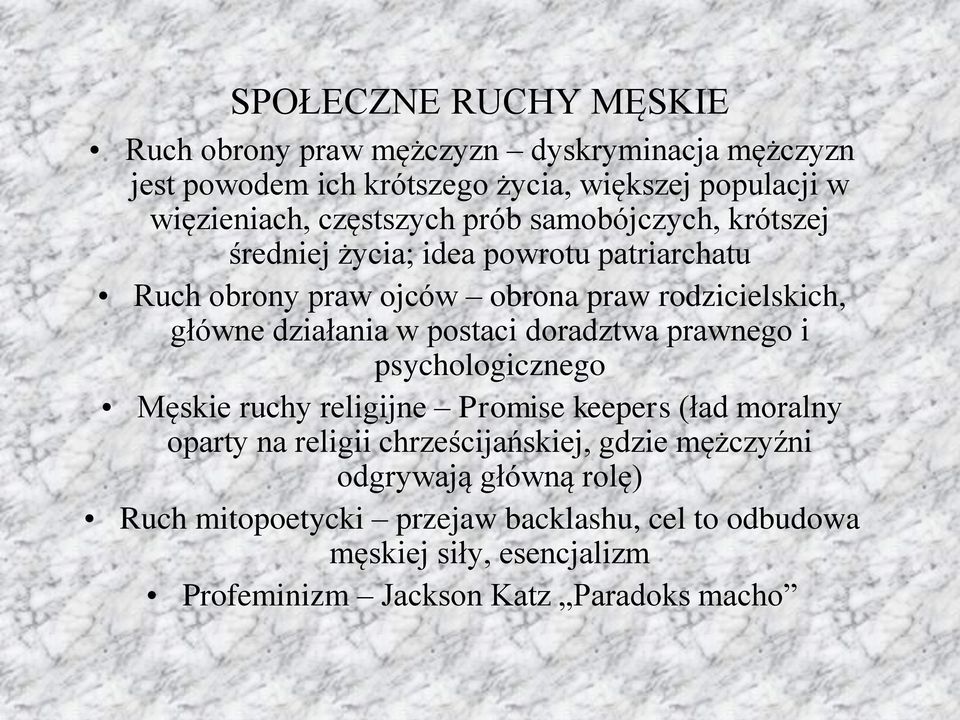 SPOŁECZNE RUCHY MĘSKIE

• Ruch obrony praw mężczyzn – dyskryminacja mężczyzn jest powodem ich krótszego życia, większej populacji w więzieniach, częstszych prób samobójczych, krótszej średniej życia; idea powrotu patriarchatu

• Ruch obrony praw ojców – obrona praw rodzicielskich, główne działania w postaci doradztwa prawnego i psychologicznego

• Męskie ruchy religijne – Promise keepers (ład moralny oparty na religii chrześcijańskiej, gdzie mężczyźni odgrywają główną rolę)

• Ruch mitopoetycki – przejaw backlashu, cel to odbudowa męskiej siły, esencjalizm

• Profeminizm – Jackson Katz „Paradoks macho”